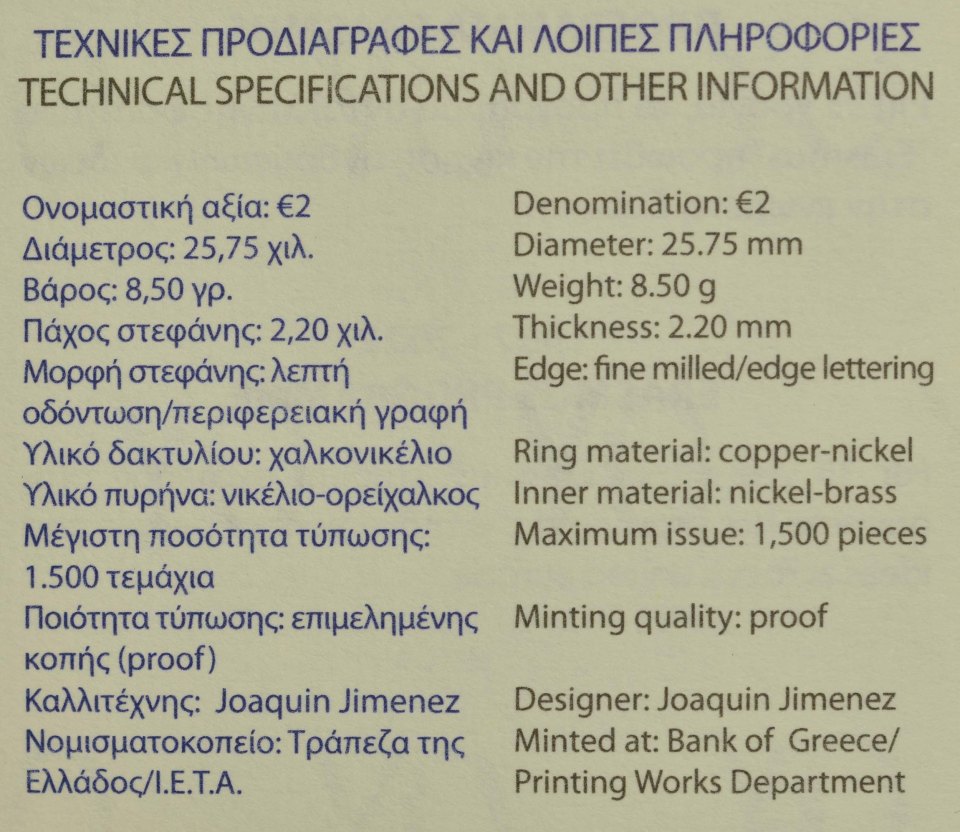 ΤΕΧΝΙΚΕΣ ΠΡΟΔΙΑΓΡΑΦΕΣ ΚΑΙ ΛΟΙΠΕΣ ΠΛΗΡΟΦΟΡΙΕΣ
TECHNICAL SPECIFICATIONS AND OTHER INFORMATION

Ονομαστική αξία: €2
Διάμετρος: 25,75 χιλ.
Βάρος: 8,50 γρ.
Πάχος στεφάνης: 2,20 χιλ.
Μορφή στεφάνης: λεπτή οδόντωση/περιφερειακή γραφή
Υλικό δακτυλίου: χαλκονικέλιο
Υλικό πυρήνα: νικέλιο-ορείχαλκος
Μέγιστη ποσότητα τύπωσης: 1.500 τεμάχια
Ποιότητα τύπωσης: επιμελημένης κοπής (proof)
Καλλιτέχνης: Joaquin Jimenez
Νομισματοκοπείο: Τράπεζα της Ελλάδος/Ι.Ε.Τ.Α.

Denomination: €2
Diameter: 25.75 mm
Weight: 8.50 g
Thickness: 2.20 mm
Edge: fine milled/edge lettering
Ring material: copper-nickel
Inner material: nickel-brass
Maximum issue: 1,500 pieces
Minting quality: proof
Designer: Joaquin Jimenez
Minted at: Bank of Greece/ Printing Works Department